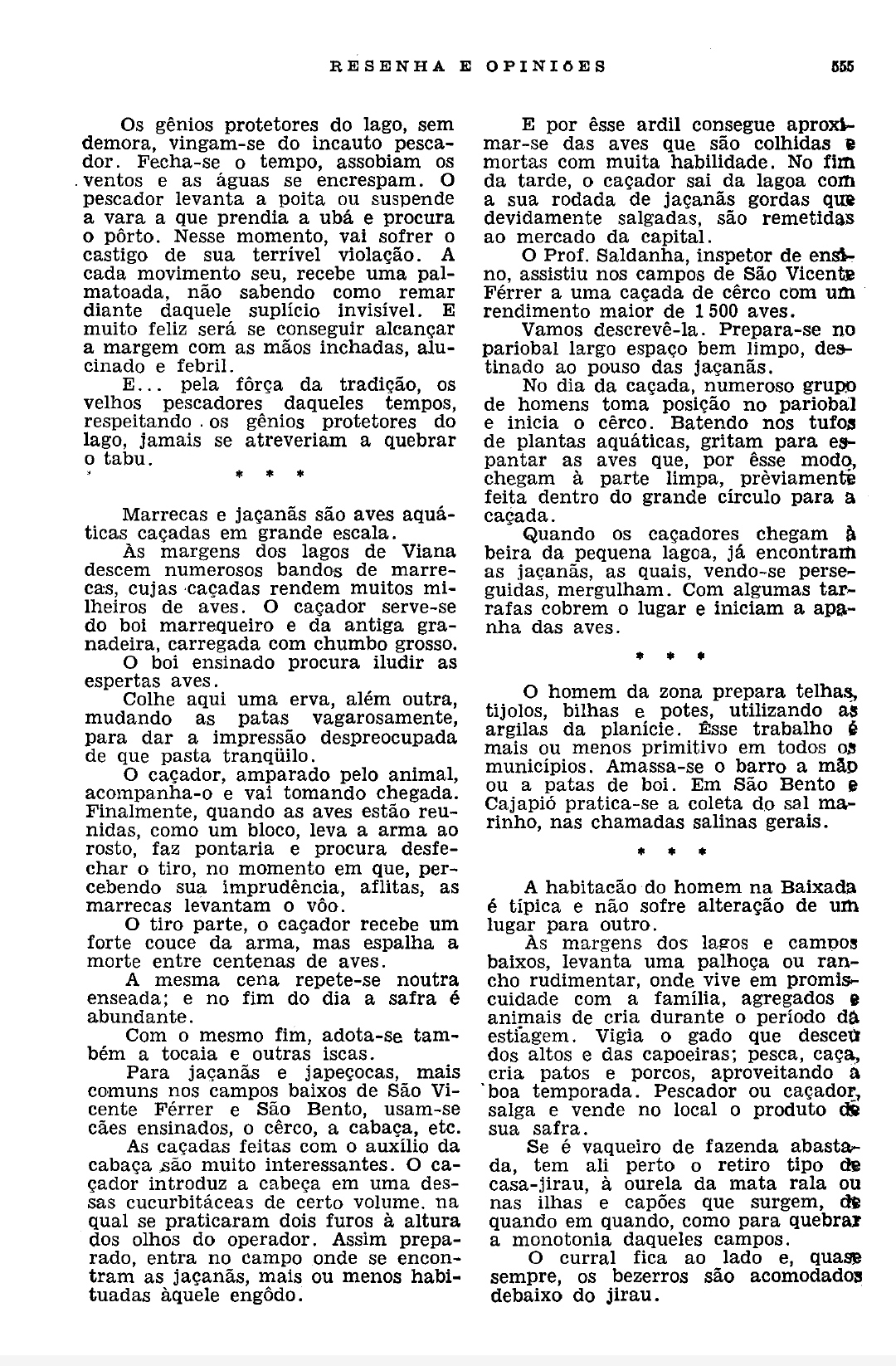 RESENHA E OPINIÕES 555

Os gênios protetores do lago, sem demora, vingam-se do incauto pescador. Fecha-se o tempo, assobiam os ventos e as águas se encrespam. O pescador levanta a poita ou suspende a vara a que prendia a ubá e procura o pôrto. Nesse momento, vai sofrer o castigo de sua terrível violação. A cada movimento seu, recebe uma palmatoada, não sabendo como remar diante daquele suplício invisível. E muito feliz será se conseguir alcançar a margem com as mãos inchadas, alucinado e febril.

E... pela fôrça da tradição, os velhos pescadores daqueles tempos, respeitando os gênios protetores do lago, jamais se atreveriam a quebrar o tabu.

* * *

Marrecas e jaçanãs são aves aquáticas caçadas em grande escala.

Às margens dos lagos de Viana descem numerosos bandos de marrecas, cujas caçadas rendem muitos milheiros de aves. O caçador serve-se do boi marrequeiro e da antiga granadeira, carregada com chumbo grosso.

O boi ensinado procura iludir as espertas aves.

Colhe aqui uma erva, além outra, mudando as patas vagarosamente, para dar a impressão despreocupada de que pasta tranqüilo.

O caçador, amparado pelo animal, acompanha-o e vai tomando chegada. Finalmente, quando as aves estão reunidas, como um bloco, leva a arma ao rosto, faz pontaria e procura desfechar o tiro, no momento em que, percebendo sua imprudência, aflitas, as marrecas levantam o vôo.

O tiro parte, o caçador recebe um forte couce da arma, mas espalha a morte entre centenas de aves.

A mesma cena repete-se noutra enseada; e no fim do dia a safra é abundante.

Com o mesmo fim, adota-se também a tocaia e outras iscas.

Para jaçanãs e japeçocas, mais comuns nos campos baixos de São Vicente Férrer e São Bento, usam-se cães ensinados, o cêrco, a cabaça, etc.

As caçadas feitas com o auxílio da cabaça são muito interessantes. O caçador introduz a cabeça em uma dessas cucurbitáceas de certo volume, na qual se praticaram dois furos à altura dos olhos do operador. Assim preparado, entra no campo onde se encontram as jaçanãs, mais ou menos habituadas àquele engôdo.

E por êsse ardil consegue aproximar-se das aves que são colhidas e mortas com muita habilidade. No fim da tarde, o caçador sai da lagoa com a sua rodada de jaçanãs gordas que devidamente salgadas, são remetidas ao mercado da capital.

O Prof. Saldanha, inspetor de ensino, assistiu nos campos de São Vicente Férrer a uma caçada de cêrco com um rendimento maior de 1 500 aves.

Vamos descrevê-la. Prepara-se no pariobal largo espaço bem limpo, destinado ao pouso das jaçanãs.

No dia da caçada, numeroso grupo de homens toma posição no pariobal e inicia o cêrco. Batendo nos tufos de plantas aquáticas, gritam para espantar as aves que, por êsse modo, chegam à parte limpa, prèviamente feita dentro do grande círculo para a caçada.

Quando os caçadores chegam à beira da pequena lagoa, já encontram as jaçanãs, as quais, vendo-se perseguidas, mergulham. Com algumas tarrafas cobrem o lugar e iniciam a apanha das aves.

* * *

O homem da zona prepara telhas, tijolos, bilhas e potes, utilizando as argilas da planície. Êsse trabalho é mais ou menos primitivo em todos os municípios. Amassa-se o barro a mão ou a patas de boi. Em São Bento e Cajapió pratica-se a coleta do sal marinho, nas chamadas salinas gerais.

* * *

A habitacão do homem na Baixada é típica e não sofre alteração de um lugar para outro.

Às margens dos lagos e campos baixos, levanta uma palhoça ou rancho rudimentar, onde vive em promiscuidade com a família, agregados e animais de cria durante o período da estiagem. Vigia o gado que desceu dos altos e das capoeiras; pesca, caça, cria patos e porcos, aproveitando a boa temporada. Pescador ou caçador, salga e vende no local o produto de sua safra.

Se é vaqueiro de fazenda abastada, tem ali perto o retiro tipo de casa-jirau, à ourela da mata rala ou nas ilhas e capões que surgem, de quando em quando, como para quebrar a monotonia daqueles campos.

O curral fica ao lado e, quase sempre, os bezerros são acomodados debaixo do jirau.